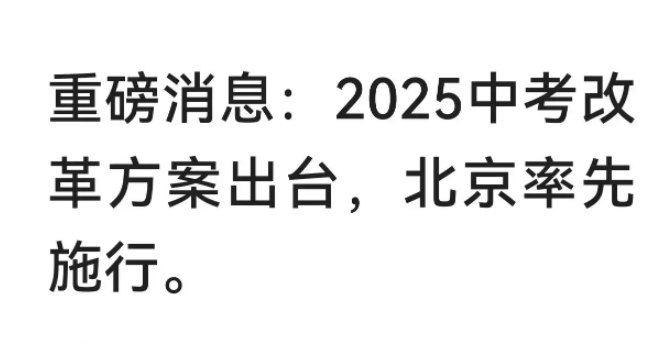 重磅消息：2025中考改革方案出台，北京率先施行。